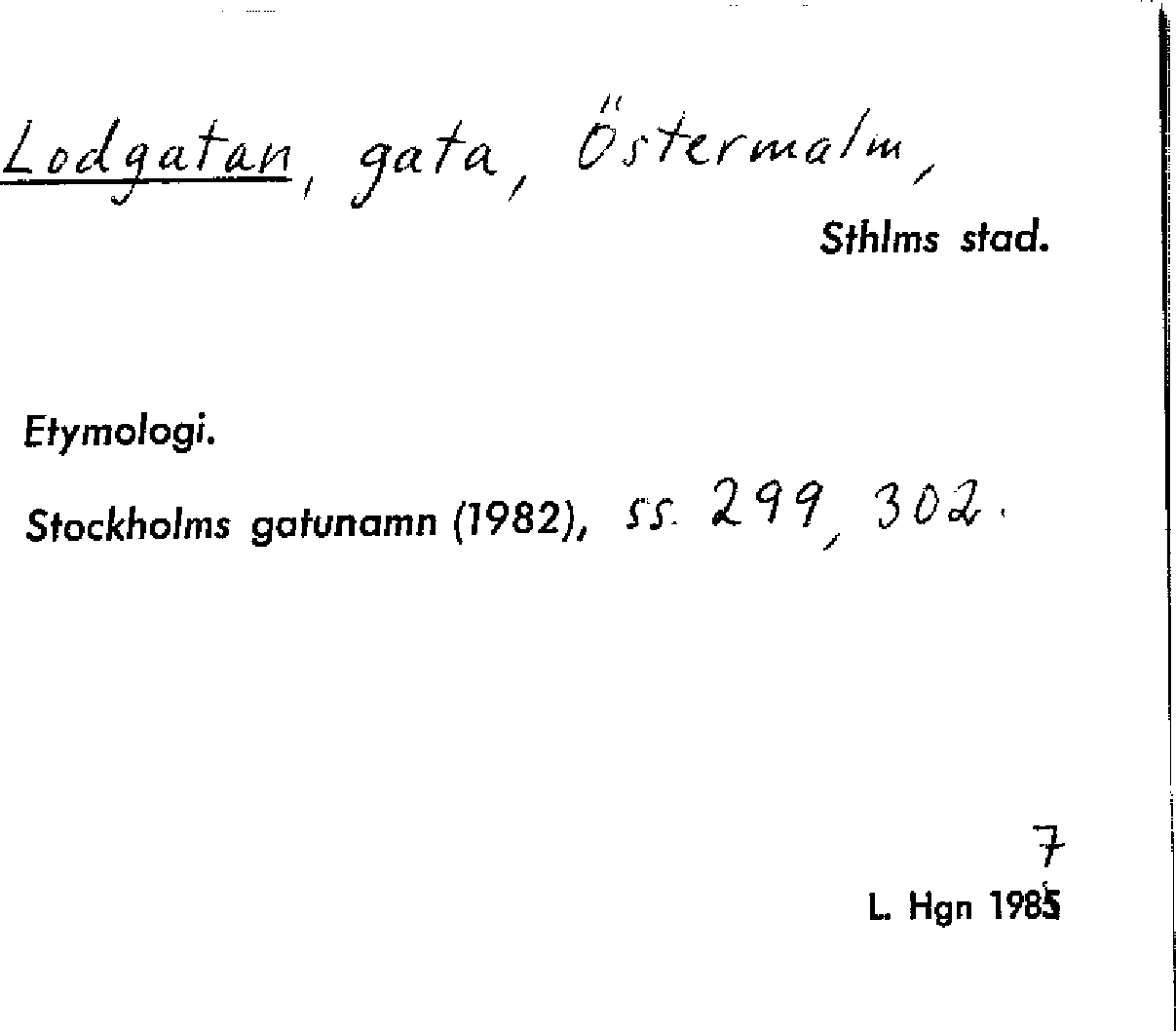 Lodgatan, gata, Östermalm,

Sthlms stad.

Etymologi.

Stockholms gatunamn (1982), ss. 299, 302.

7

L. Hgn 1985